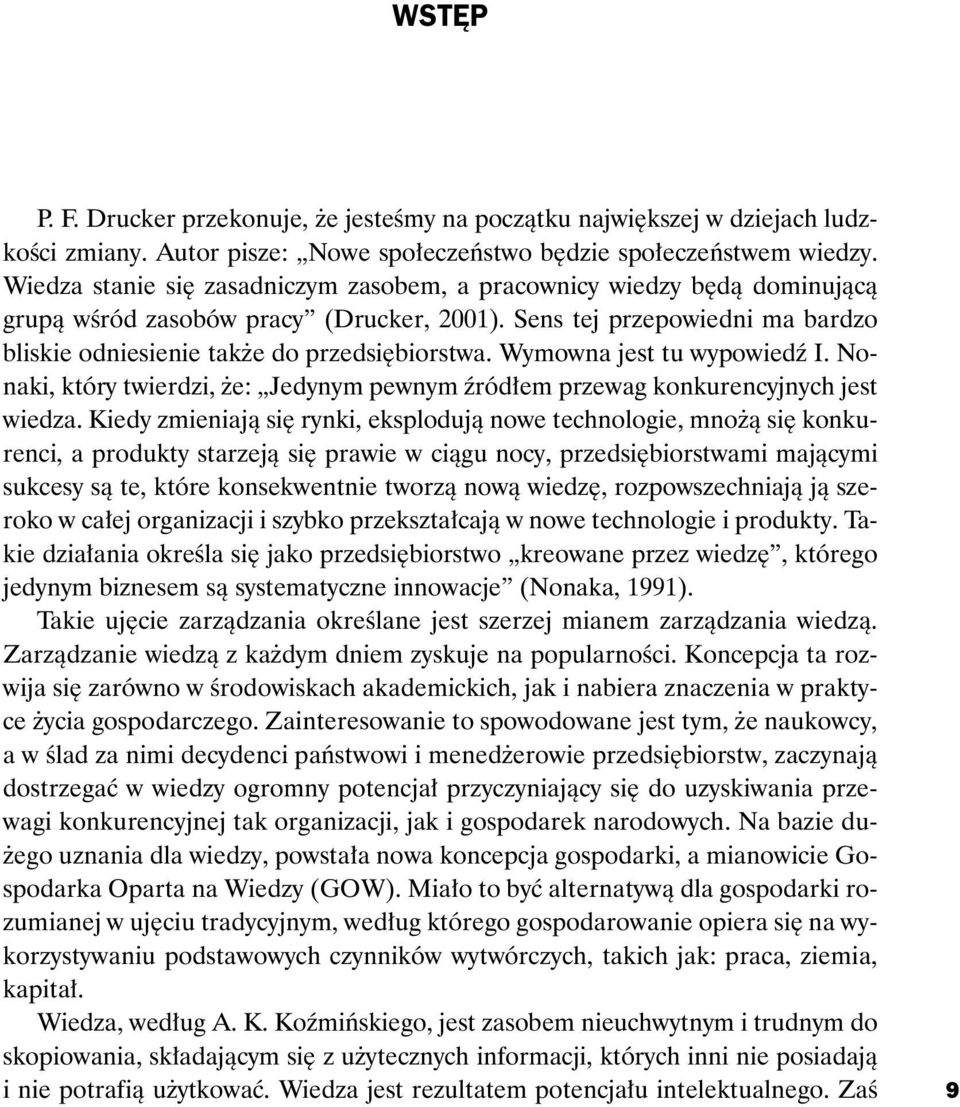 WSTĘP

P. F. Drucker przekonuje, że jesteśmy na początku największej w dziejach ludzkości zmiany. Autor pisze: „Nowe społeczeństwo będzie społeczeństwem wiedzy. Wiedza stanie się zasadniczym zasobem, a pracownicy wiedzy będą dominującą grupą wśród zasobów pracy” (Drucker, 2001). Sens tej przepowiedni ma bardzo bliskie odniesienie także do przedsiębiorstwa. Wymowna jest tu wypowiedź I. Nonaki, który twierdzi, że: „Jedynym pewnym źródłem przewag konkurencyjnych jest wiedza. Kiedy zmieniają się rynki, eksplodują nowe technologie, mnożą się konkurenci, a produkty starzeją się prawie w ciągu nocy, przedsiębiorstwami mającymi sukcesy są te, które konsekwentnie tworzą nową wiedzę, rozpowszechniają ją szeroko w całej organizacji i szybko przekształcają w nowe technologie i produkty. Takie działania określa się jako przedsiębiorstwo „kreowane przez wiedzę”, którego jedynym biznesem są systematyczne innowacje” (Nonaka, 1991).

Takie ujęcie zarządzania określane jest szerzej mianem zarządzania wiedzą. Zarządzanie wiedzą z każdym dniem zyskuje na popularności. Koncepcja ta rozwija się zarówno w środowiskach akademickich, jak i nabiera znaczenia w praktyce życia gospodarczego. Zainteresowanie to spowodowane jest tym, że naukowcy, a w ślad za nimi decydenci państwowi i menedżerowie przedsiębiorstw, zaczynają dostrzegać w wiedzy ogromny potencjał przyczyniający się do uzyskiwania przewagi konkurencyjnej tak organizacji, jak i gospodarek narodowych. Na bazie dużego uznania dla wiedzy, powstała nowa koncepcja gospodarki, a mianowicie Gospodarka Oparta na Wiedzy (GOW). Miało to być alternatywą dla gospodarki rozumianej w ujęciu tradycyjnym, według którego gospodarowanie opiera się na wykorzystywaniu podstawowych czynników wytwórczych, takich jak: praca, ziemia, kapitał.

Wiedza, według A. K. Koźmińskiego, jest zasobem nieuchwytnym i trudnym do skopiowania, składającym się z użytecznych informacji, których inni nie posiadają i nie potrafią użytkować. Wiedza jest rezultatem potencjału intelektualnego. Zaś

9